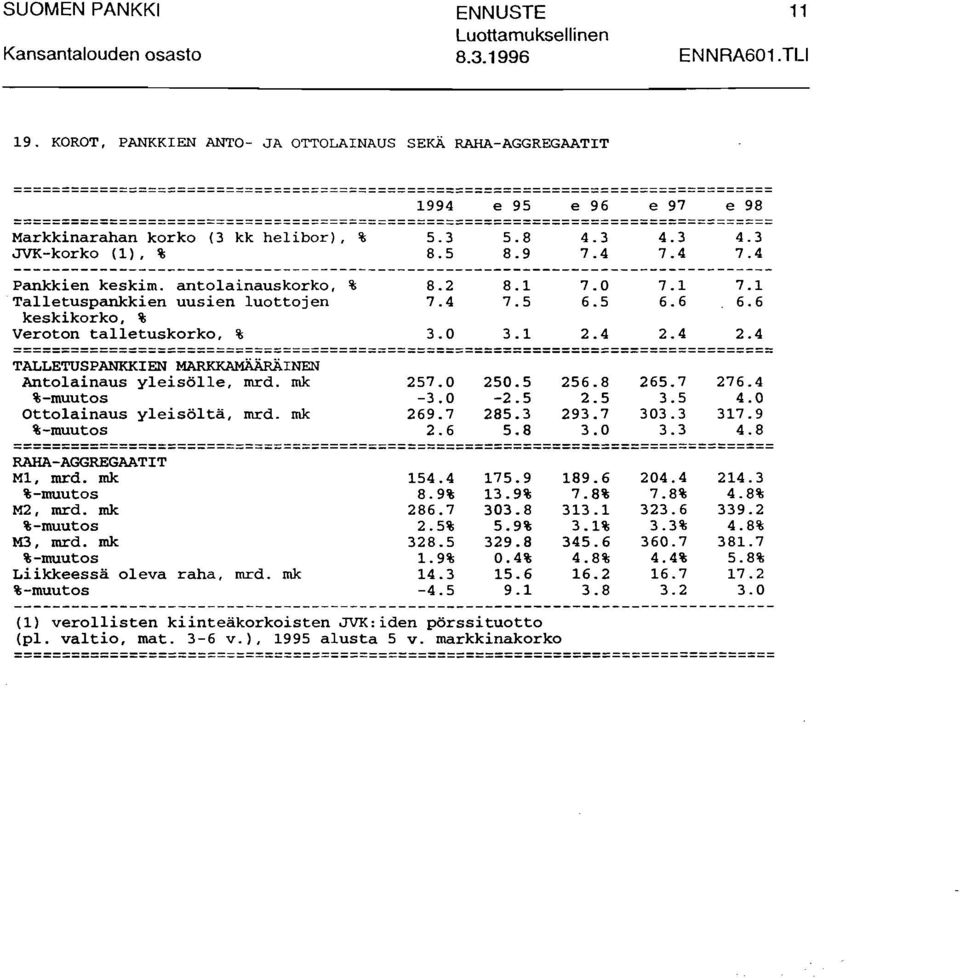 SUOMEN PANKKI
Kansantalouden osasto

ENNUSTE
Luottamuksellinen
8.3.1996

11
ENNRA601.TLI

19. KOROT, PANKKIEN ANTO- JA OTTOLAINAUS SEKÄ RAHA-AGGREGAATIT

| | 1994 | e 95 | e 96 | e 97 | e 98 |
|---|---|---|---|---|---|
| Markkinarahan korko (3 kk helibor), % | 5.3 | 5.8 | 4.3 | 4.3 | 4.3 |
| JVK-korko (1), % | 8.5 | 8.9 | 7.4 | 7.4 | 7.4 |
| Pankkien keskim. antolainauskorko, % | 8.2 | 8.1 | 7.0 | 7.1 | 7.1 |
| Talletuspankkien uusien luottojen keskikorko, % | 7.4 | 7.5 | 6.5 | 6.6 | 6.6 |
| Veroton talletuskorko, % | 3.0 | 3.1 | 2.4 | 2.4 | 2.4 |
| TALLETUSPANKKIEN MARKKAMÄÄRÄINEN | | | | | |
| Antolainaus yleisölle, mrd. mk | 257.0 | 250.5 | 256.8 | 265.7 | 276.4 |
| %-muutos | -3.0 | -2.5 | 2.5 | 3.5 | 4.0 |
| Ottolainaus yleisöltä, mrd. mk | 269.7 | 285.3 | 293.7 | 303.3 | 317.9 |
| %-muutos | 2.6 | 5.8 | 3.0 | 3.3 | 4.8 |
| RAHA-AGGREGAATIT | | | | | |
| M1, mrd. mk | 154.4 | 175.9 | 189.6 | 204.4 | 214.3 |
| %-muutos | 8.9% | 13.9% | 7.8% | 7.8% | 4.8% |
| M2, mrd. mk | 286.7 | 303.8 | 313.1 | 323.6 | 339.2 |
| %-muutos | 2.5% | 5.9% | 3.1% | 3.3% | 4.8% |
| M3, mrd. mk | 328.5 | 329.8 | 345.6 | 360.7 | 381.7 |
| %-muutos | 1.9% | 0.4% | 4.8% | 4.4% | 5.8% |
| Liikkeessä oleva raha, mrd. mk | 14.3 | 15.6 | 16.2 | 16.7 | 17.2 |
| %-muutos | -4.5 | 9.1 | 3.8 | 3.2 | 3.0 |

(1) verollisten kiinteäkorkoisten JVK:iden pörssituotto (pl. valtio, mat. 3-6 v.), 1995 alusta 5 v. markkinakorko